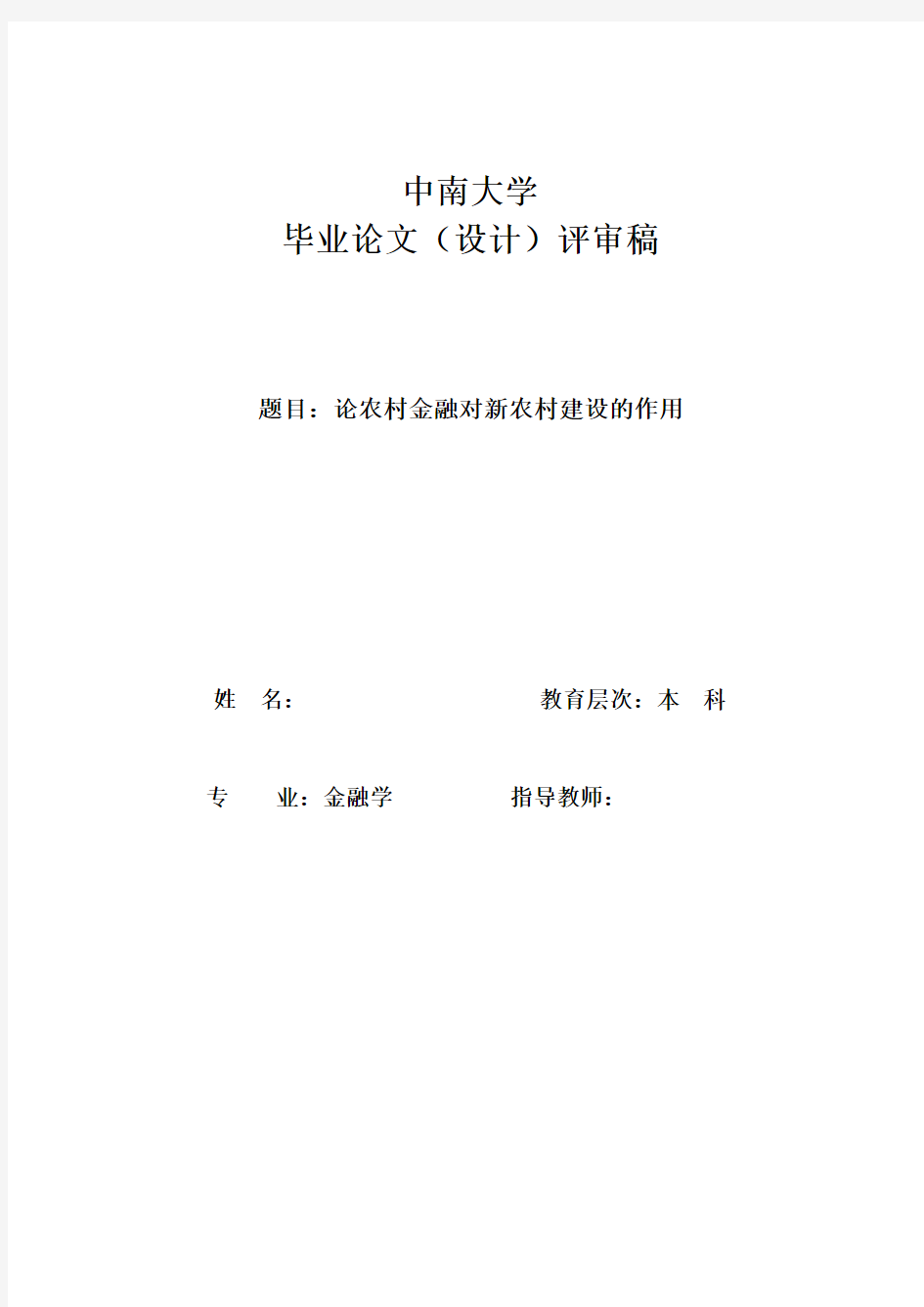 中南大学
毕业论文（设计）评审稿

题目：论农村金融对新农村建设的作用

姓　名：　　　　　　　　　　教育层次：本　科

专　　业：金融学　　　　　指导教师：